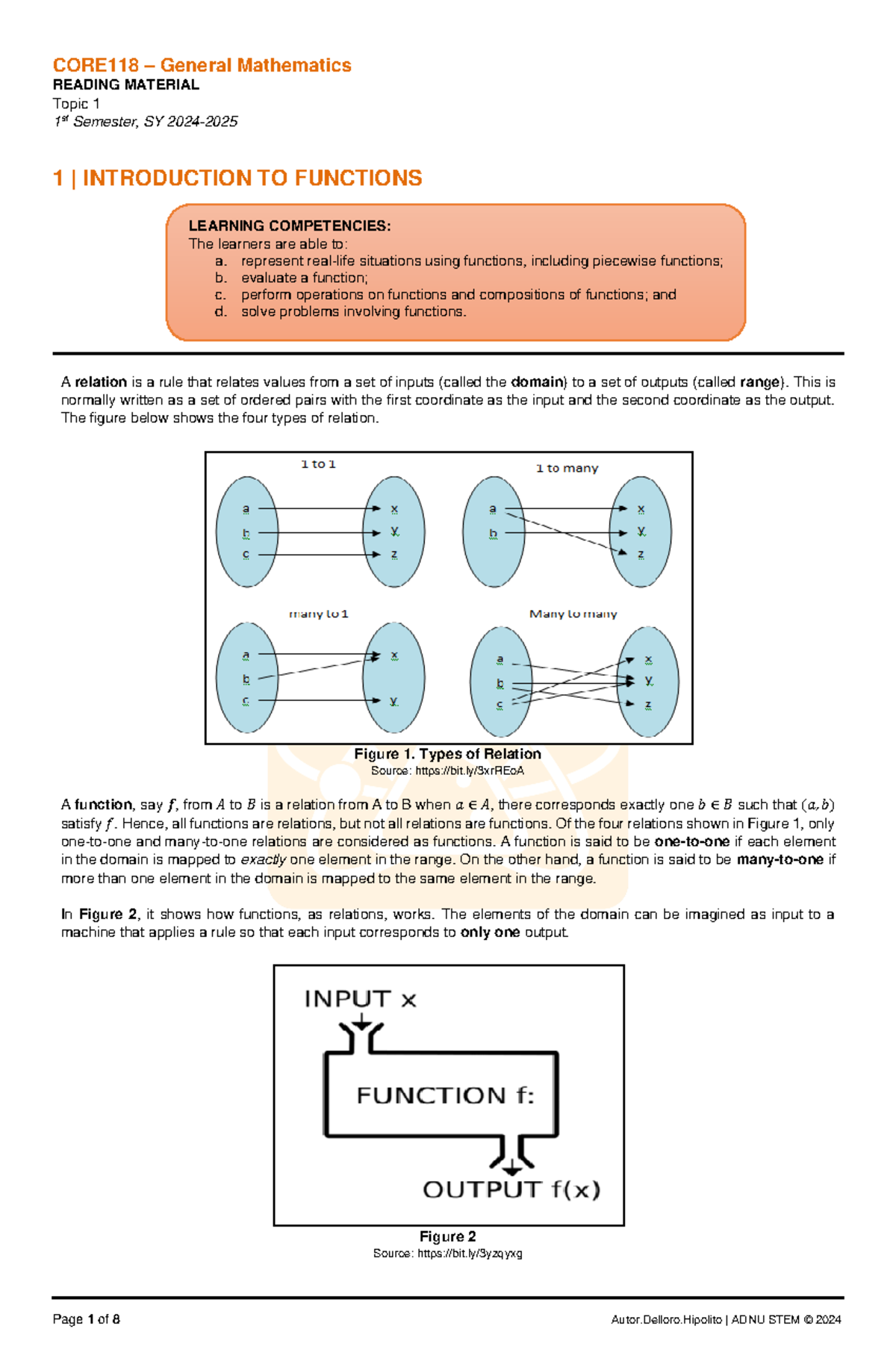 CORE118 – General Mathematics
READING MATERIAL
Topic 1
1st Semester, SY 2024-2025

1 | INTRODUCTION TO FUNCTIONS

LEARNING COMPETENCIES:
The learners are able to:
a. represent real-life situations using functions, including piecewise functions;
b. evaluate a function;
c. perform operations on functions and compositions of functions; and
d. solve problems involving functions.

A relation is a rule that relates values from a set of inputs (called the domain) to a set of outputs (called range). This is normally written as a set of ordered pairs with the first coordinate as the input and the second coordinate as the output. The figure below shows the four types of relation.

1 to 1
a b c
x y z

1 to many
a b
x y z

many to 1
a b c
x y

Many to many
a b c
x y z

Figure 1. Types of Relation
Source: https://bit.ly/3xrREoA

A function, say $f$, from $A$ to $B$ is a relation from A to B when $a \in A$, there corresponds exactly one $b \in B$ such that $(a, b)$ satisfy $f$. Hence, all functions are relations, but not all relations are functions. Of the four relations shown in Figure 1, only one-to-one and many-to-one relations are considered as functions. A function is said to be one-to-one if each element in the domain is mapped to exactly one element in the range. On the other hand, a function is said to be many-to-one if more than one element in the domain is mapped to the same element in the range.

In Figure 2, it shows how functions, as relations, works. The elements of the domain can be imagined as input to a machine that applies a rule so that each input corresponds to only one output.

INPUT x
FUNCTION f:
OUTPUT f(x)

Figure 2
Source: https://bit.ly/3yzqyxg

Page 1 of 8
Autor.Delloro.Hipolito | ADNU STEM © 2024